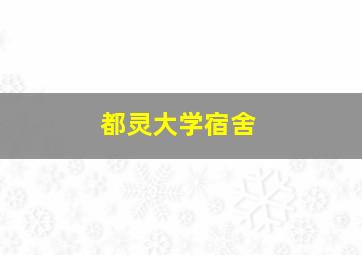 都灵大学宿舍